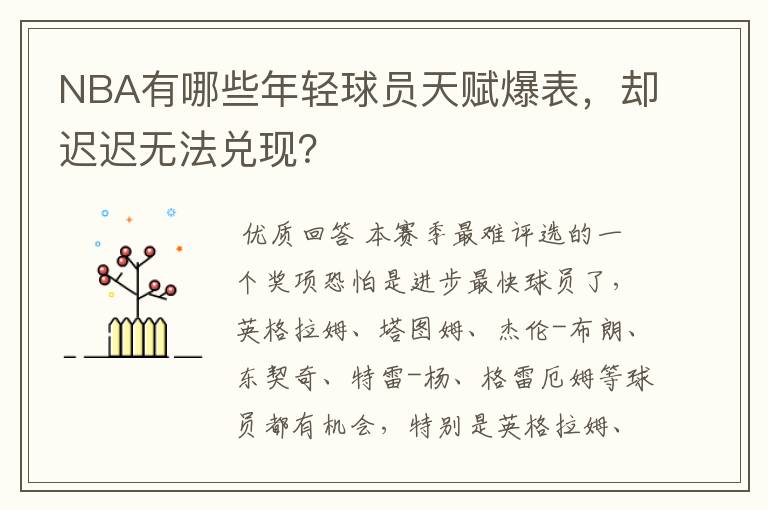 NBA有哪些年轻球员天赋爆表，却迟迟无法兑现?

优质回答 本赛季最难评选的一个奖项恐怕是进步最快球员了，英格拉姆、塔图姆、杰伦-布朗、东契奇、特雷-杨、格雷厄姆等球员都有机会，特别是英格拉姆、